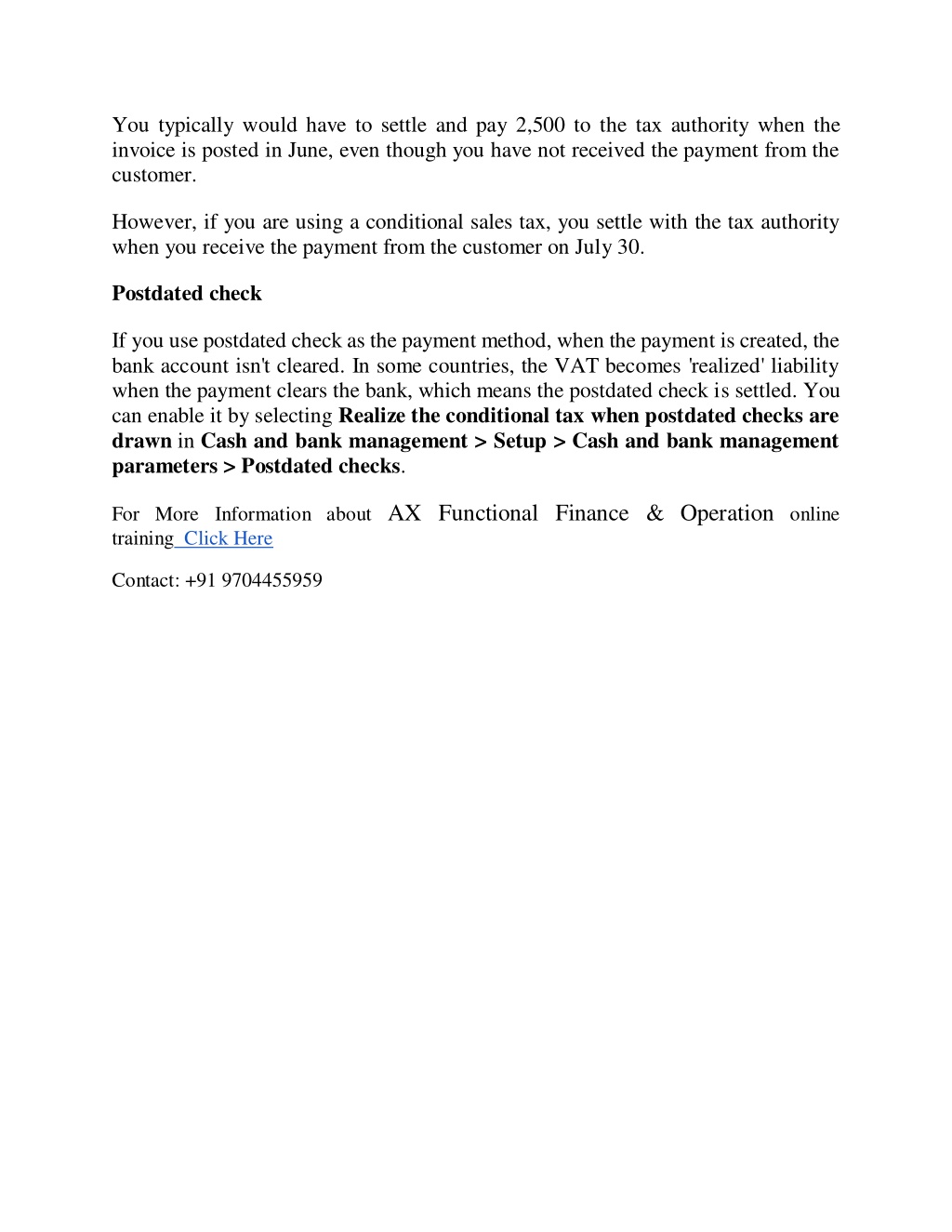 You typically would have to settle and pay 2,500 to the tax authority when the invoice is posted in June, even though you have not received the payment from the customer.

However, if you are using a conditional sales tax, you settle with the tax authority when you receive the payment from the customer on July 30.

Postdated check

If you use postdated check as the payment method, when the payment is created, the bank account isn't cleared. In some countries, the VAT becomes 'realized' liability when the payment clears the bank, which means the postdated check is settled. You can enable it by selecting Realize the conditional tax when postdated checks are drawn in Cash and bank management > Setup > Cash and bank management parameters > Postdated checks.

For More Information about AX Functional Finance & Operation online training Click Here

Contact: +91 9704455959